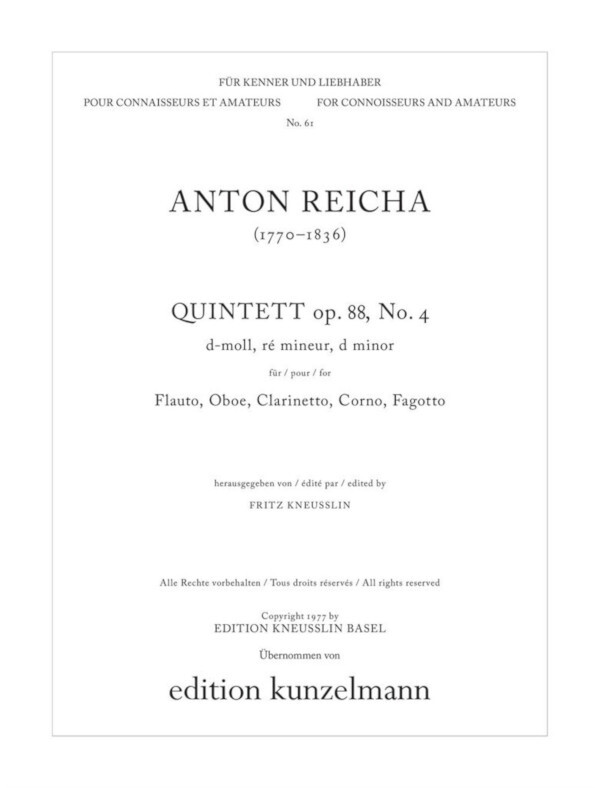 FÜR KENNER UND LIEBHABER

POUR CONNAISSEURS ET AMATEURS

FOR CONNOISSEURS AND AMATEURS

No. 61

ANTON REICHA

(1770–1836)

QUINTETT op. 88, No. 4

d-moll, ré mineur, d minor

für / pour / for

Flauto, Oboe, Clarinetto, Corno, Fagotto

herausgegeben von / édité par / edited by

FRITZ KNEUSSLIN

Alle Rechte vorbehalten / Tous droits réservés / All rights reserved

Copyright 1977 by
EDITION KNEUSSLIN BASEL

Übernommen von

edition kunzelmann